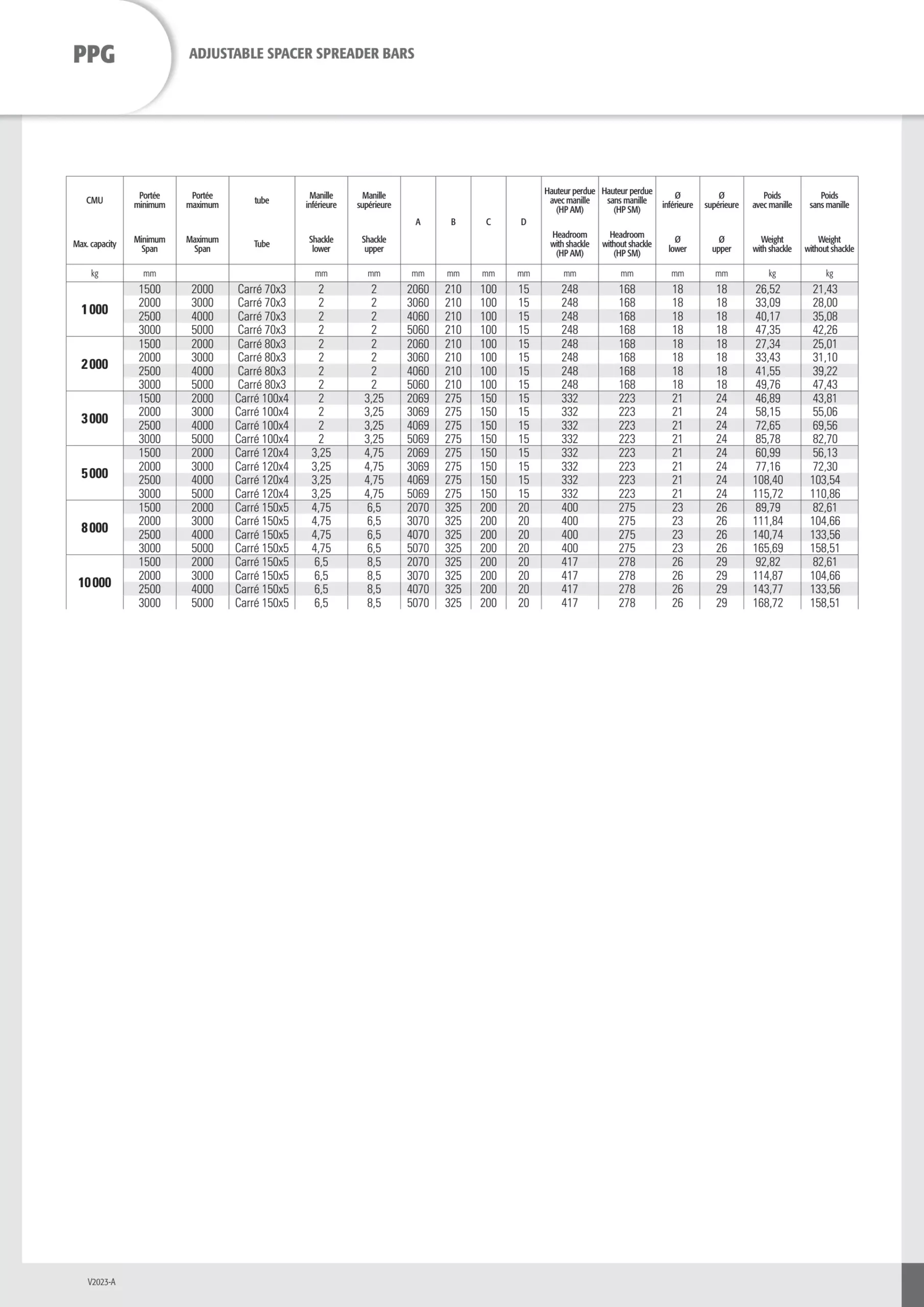 PPG

ADJUSTABLE SPACER SPREADER BARS

| CMU Max. capacity | Portée minimum Minimum Span | Portée maximum Maximum Span | tube Tube | Manille inférieure Shackle lower | Manille supérieure Shackle upper | A | B | C | D | Hauteur perdue avec manille (HP AM) Headroom with shackle (HP AM) | Hauteur perdue sans manille (HP SM) Headroom without shackle (HP SM) | Ø inférieure Ø lower | Ø supérieure Ø upper | Poids avec manille Weight with shackle | Poids sans manille Weight without shackle |
|---|---|---|---|---|---|---|---|---|---|---|---|---|---|---|---|
| kg | mm | | | mm | mm | mm | mm | mm | mm | mm | mm | mm | mm | kg | kg |
| 1 000 | 1500 | 2000 | Carré 70x3 | 2 | 2 | 2060 | 210 | 100 | 15 | 248 | 168 | 18 | 18 | 26,52 | 21,43 |
| | 2000 | 3000 | Carré 70x3 | 2 | 2 | 3060 | 210 | 100 | 15 | 248 | 168 | 18 | 18 | 33,09 | 28,00 |
| | 2500 | 4000 | Carré 70x3 | 2 | 2 | 4060 | 210 | 100 | 15 | 248 | 168 | 18 | 18 | 40,17 | 35,08 |
| | 3000 | 5000 | Carré 70x3 | 2 | 2 | 5060 | 210 | 100 | 15 | 248 | 168 | 18 | 18 | 47,35 | 42,26 |
| 2 000 | 1500 | 2000 | Carré 80x3 | 2 | 2 | 2060 | 210 | 100 | 15 | 248 | 168 | 18 | 18 | 27,34 | 25,01 |
| | 2000 | 3000 | Carré 80x3 | 2 | 2 | 3060 | 210 | 100 | 15 | 248 | 168 | 18 | 18 | 33,43 | 31,10 |
| | 2500 | 4000 | Carré 80x3 | 2 | 2 | 4060 | 210 | 100 | 15 | 248 | 168 | 18 | 18 | 41,55 | 39,22 |
| | 3000 | 5000 | Carré 80x3 | 2 | 2 | 5060 | 210 | 100 | 15 | 248 | 168 | 18 | 18 | 49,76 | 47,43 |
| 3 000 | 1500 | 2000 | Carré 100x4 | 2 | 3,25 | 2069 | 275 | 150 | 15 | 332 | 223 | 21 | 24 | 46,89 | 43,81 |
| | 2000 | 3000 | Carré 100x4 | 2 | 3,25 | 3069 | 275 | 150 | 15 | 332 | 223 | 21 | 24 | 58,15 | 55,06 |
| | 2500 | 4000 | Carré 100x4 | 2 | 3,25 | 4069 | 275 | 150 | 15 | 332 | 223 | 21 | 24 | 72,65 | 69,56 |
| | 3000 | 5000 | Carré 100x4 | 2 | 3,25 | 5069 | 275 | 150 | 15 | 332 | 223 | 21 | 24 | 85,78 | 82,70 |
| 5 000 | 1500 | 2000 | Carré 120x4 | 3,25 | 4,75 | 2069 | 275 | 150 | 15 | 332 | 223 | 21 | 24 | 60,99 | 56,13 |
| | 2000 | 3000 | Carré 120x4 | 3,25 | 4,75 | 3069 | 275 | 150 | 15 | 332 | 223 | 21 | 24 | 77,16 | 72,30 |
| | 2500 | 4000 | Carré 120x4 | 3,25 | 4,75 | 4069 | 275 | 150 | 15 | 332 | 223 | 21 | 24 | 108,40 | 103,54 |
| | 3000 | 5000 | Carré 120x4 | 3,25 | 4,75 | 5069 | 275 | 150 | 15 | 332 | 223 | 21 | 24 | 115,72 | 110,86 |
| 8 000 | 1500 | 2000 | Carré 150x5 | 4,75 | 6,5 | 2070 | 325 | 200 | 20 | 400 | 275 | 23 | 26 | 89,79 | 82,61 |
| | 2000 | 3000 | Carré 150x5 | 4,75 | 6,5 | 3070 | 325 | 200 | 20 | 400 | 275 | 23 | 26 | 111,84 | 104,66 |
| | 2500 | 4000 | Carré 150x5 | 4,75 | 6,5 | 4070 | 325 | 200 | 20 | 400 | 275 | 23 | 26 | 140,74 | 133,56 |
| | 3000 | 5000 | Carré 150x5 | 4,75 | 6,5 | 5070 | 325 | 200 | 20 | 400 | 275 | 23 | 26 | 165,69 | 158,51 |
| 10 000 | 1500 | 2000 | Carré 150x5 | 6,5 | 8,5 | 2070 | 325 | 200 | 20 | 417 | 278 | 26 | 29 | 92,82 | 82,61 |
| | 2000 | 3000 | Carré 150x5 | 6,5 | 8,5 | 3070 | 325 | 200 | 20 | 417 | 278 | 26 | 29 | 114,87 | 104,66 |
| | 2500 | 4000 | Carré 150x5 | 6,5 | 8,5 | 4070 | 325 | 200 | 20 | 417 | 278 | 26 | 29 | 143,77 | 133,56 |
| | 3000 | 5000 | Carré 150x5 | 6,5 | 8,5 | 5070 | 325 | 200 | 20 | 417 | 278 | 26 | 29 | 168,72 | 158,51 |

V2023-A